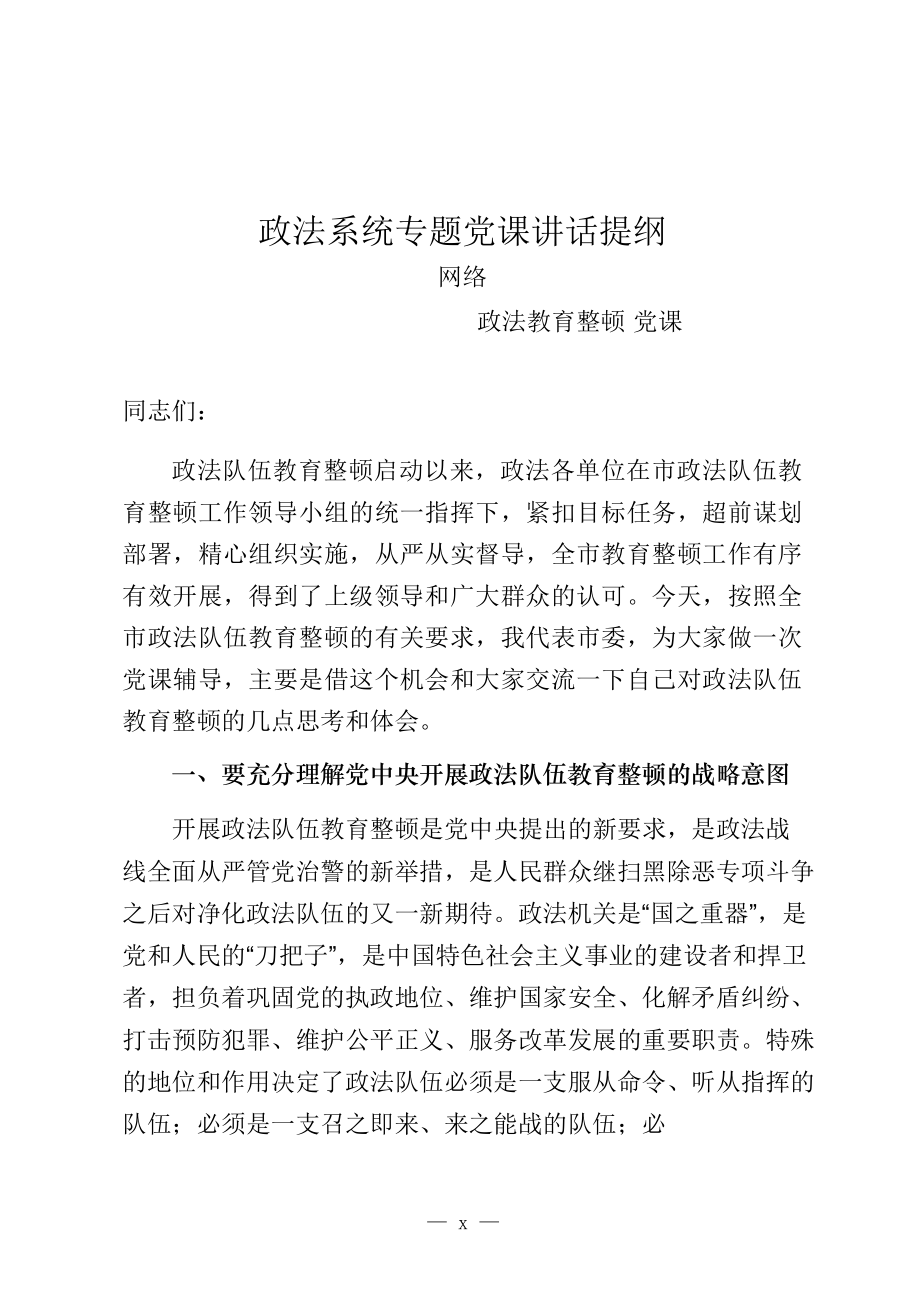 政法系统专题党课讲话提纲

网络

政法教育整顿 党课

同志们：

政法队伍教育整顿启动以来，政法各单位在市政法队伍教育整顿工作领导小组的统一指挥下，紧扣目标任务，超前谋划部署，精心组织实施，从严从实督导，全市教育整顿工作有序有效开展，得到了上级领导和广大群众的认可。今天，按照全市政法队伍教育整顿的有关要求，我代表市委，为大家做一次党课辅导，主要是借这个机会和大家交流一下自己对政法队伍教育整顿的几点思考和体会。

一、要充分理解党中央开展政法队伍教育整顿的战略意图

开展政法队伍教育整顿是党中央提出的新要求，是政法战线全面从严管党治警的新举措，是人民群众继扫黑除恶专项斗争之后对净化政法队伍的又一新期待。政法机关是“国之重器”，是党和人民的“刀把子”，是中国特色社会主义事业的建设者和捍卫者，担负着巩固党的执政地位、维护国家安全、化解矛盾纠纷、打击预防犯罪、维护公平正义、服务改革发展的重要职责。特殊的地位和作用决定了政法队伍必须是一支服从命令、听从指挥的队伍；必须是一支召之即来、来之能战的队伍；必

— x —